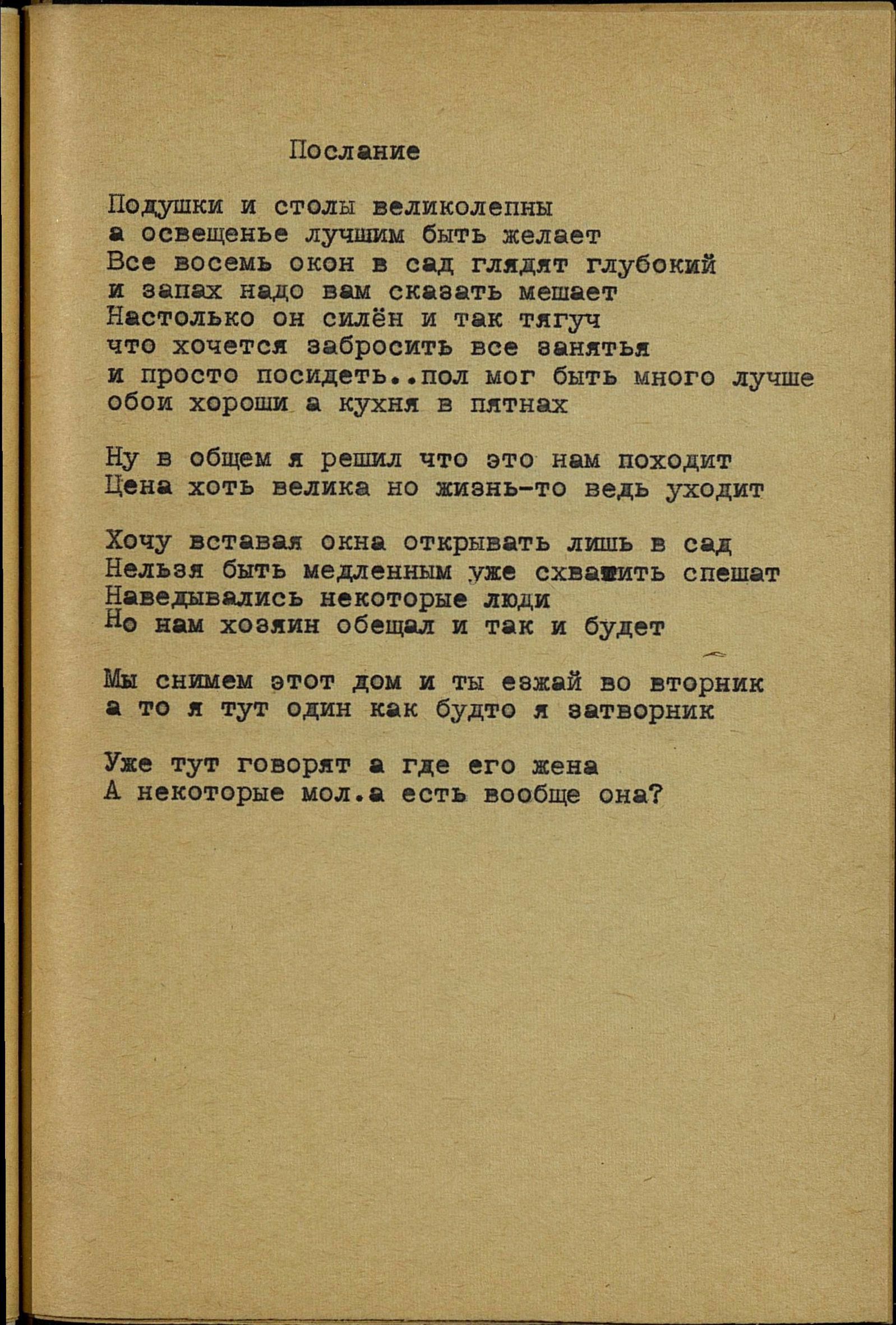 Послание

Подушки и столы великолепны
а освещенье лучшим быть желает
Все восемь окон в сад глядят глубокий
и запах надо вам сказать мешает
Настолько он силён и так тягуч
что хочется забросить все занятья
и просто посидеть..пол мог быть много лучше
обои хороши а кухня в пятнах

Ну в общем я решил что это нам походит
Цена хоть велика но жизнь-то ведь уходит

Хочу вставая окна открывать лишь в сад
Нельзя быть медленным уже схватить спешат
Наведывались некоторые люди
Но нам хозяин обещал и так и будет

Мы снимем этот дом и ты езжай во вторник
а то я тут один как будто я затворник

Уже тут говорят а где его жена
А некоторые мол.а есть вообще она?